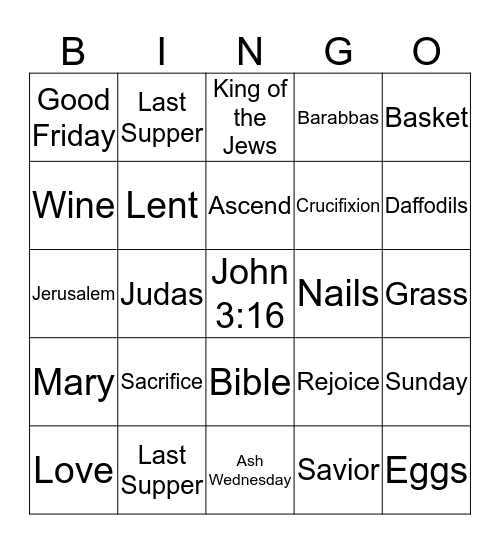 | B | I | N | G | O |
|---|---|---|---|---|
| Good Friday | Last Supper | King of the Jews | Barabbas | Basket |
| Wine | Lent | Ascend | Crucifixion | Daffodils |
| Jerusalem | Judas | John 3:16 | Nails | Grass |
| Mary | Sacrifice | Bible | Rejoice | Sunday |
| Love | Last Supper | Ash Wednesday | Savior | Eggs |